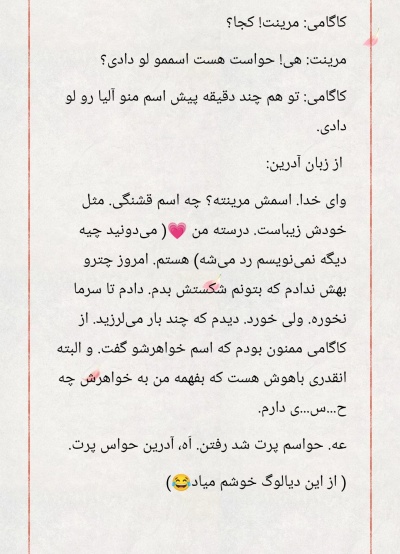 کاگامی: مرینت! کجا؟

مرینت: هی! حواست هست اسممو لو دادی؟

کاگامی: تو هم چند دقیقه پیش اسم منو آلیا رو لو دادی.

از زبان آدرین:

وای خدا. اسمش مرینته؟ چه اسم قشنگی. مثل خودش زیباست. درسته من 💗( می‌دونید چیه دیگه نمی‌نویسم رد می‌شه) هستم. امروز چترو بهش ندادم که بتونم شکستش بدم. دادم تا سرما نخوره. ولی خورد. دیدم که چند بار می‌لرزید. از کاگامی ممنون بودم که اسم خواهرشو گفت. و البته انقدری باهوش هست که بفهمه من به خواهرش چه ح...س...ی دارم.

عه. حواسم پرت شد رفتن. آه، آدرین حواس پرت.

( از این دیالوگ خوشم میاد😂)